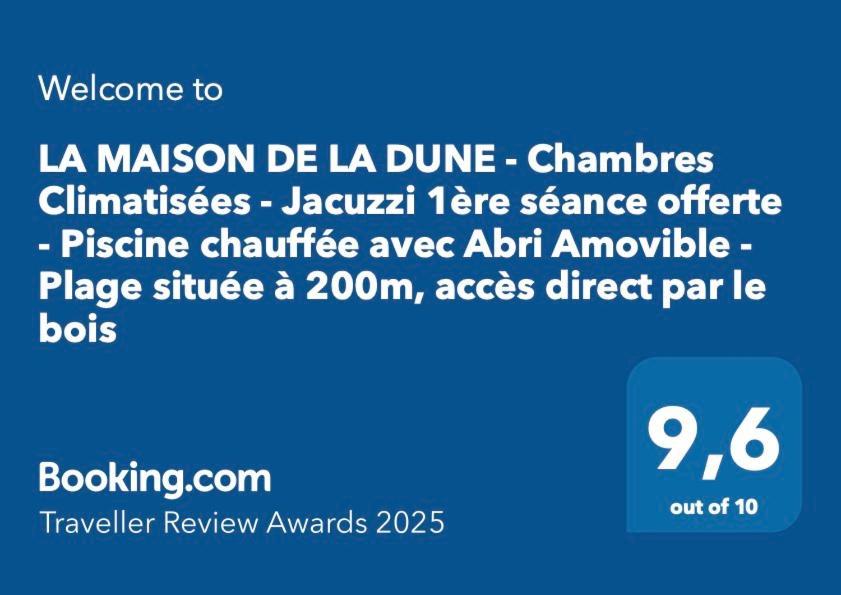 Welcome to

LA MAISON DE LA DUNE - Chambres Climatisées - Jacuzzi 1ère séance offerte - Piscine chauffée avec Abri Amovible - Plage située à 200m, accès direct par le bois

9,6
out of 10

Booking.com
Traveller Review Awards 2025